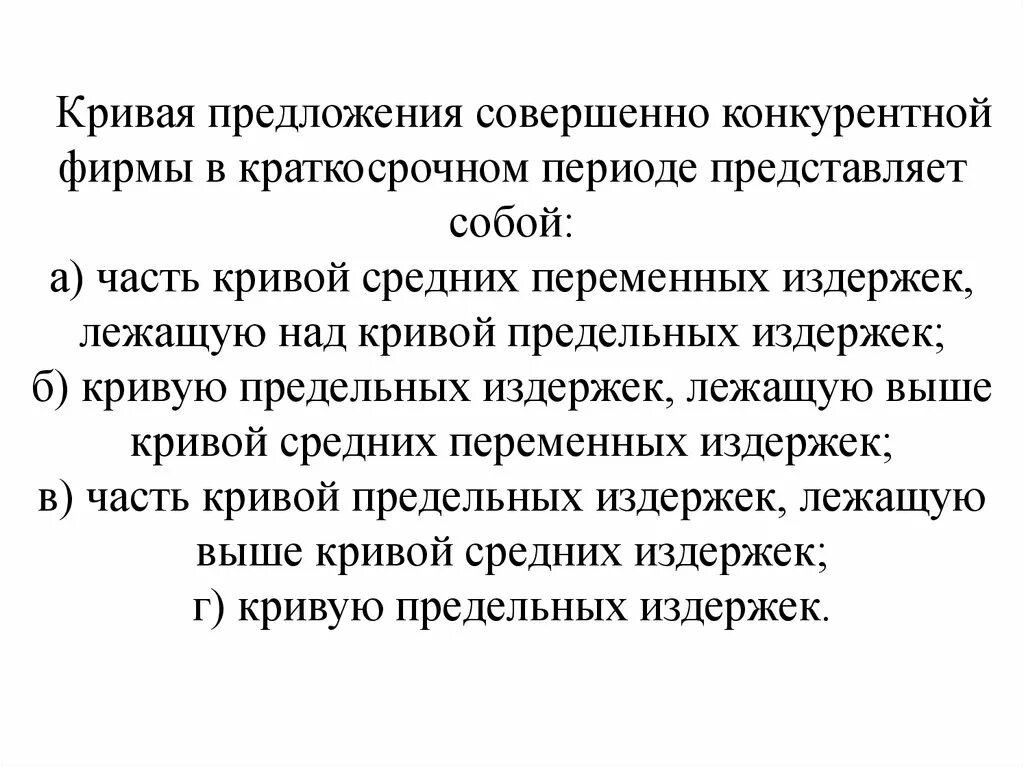 Кривая предложения совершенно конкурентной фирмы в краткосрочном периоде представляет собой:
а) часть кривой средних переменных издержек, лежащую над кривой предельных издержек;
б) кривую предельных издержек, лежащую выше кривой средних переменных издержек;
в) часть кривой предельных издержек, лежащую выше кривой средних издержек;
г) кривую предельных издержек.